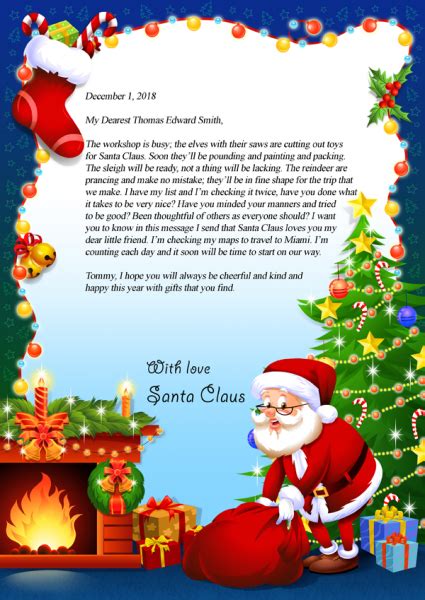 December 1, 2018

My Dearest Thomas Edward Smith,

The workshop is busy; the elves with their saws are cutting out toys for Santa Claus. Soon they'll be pounding and painting and packing. The sleigh will be ready, not a thing will be lacking. The reindeer are prancing and make no mistake; they'll be in fine shape for the trip that we make. I have my list and I'm checking it twice, have you done what it takes to be very nice? Have you minded your manners and tried to be good? Been thoughtful of others as everyone should? I want you to know in this message I send that Santa Claus loves you my dear little friend. I'm checking my maps to travel to Miami. I'm counting each day and it soon will be time to start on our way.

Tommy, I hope you will always be cheerful and kind and happy this year with gifts that you find.

With love
Santa Claus